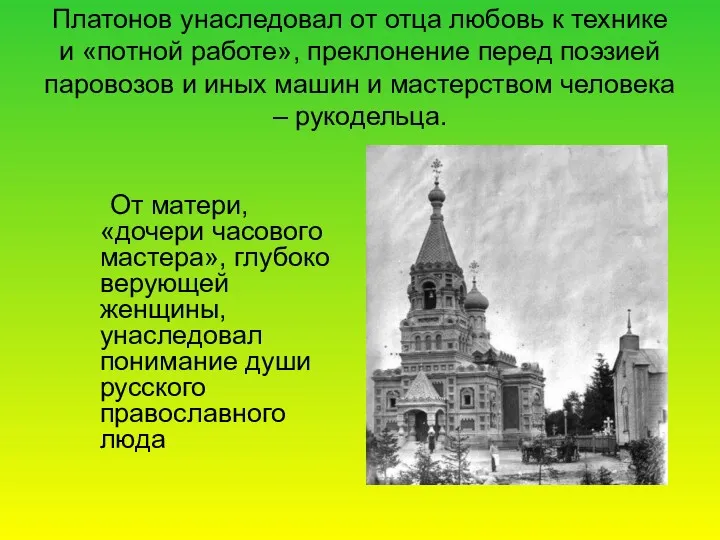 Платонов унаследовал от отца любовь к технике и «потной работе», преклонение перед поэзией паровозов и иных машин и мастерством человека – рукодельца.

От матери, «дочери часового мастера», глубоко верующей женщины, унаследовал понимание души русского православного люда